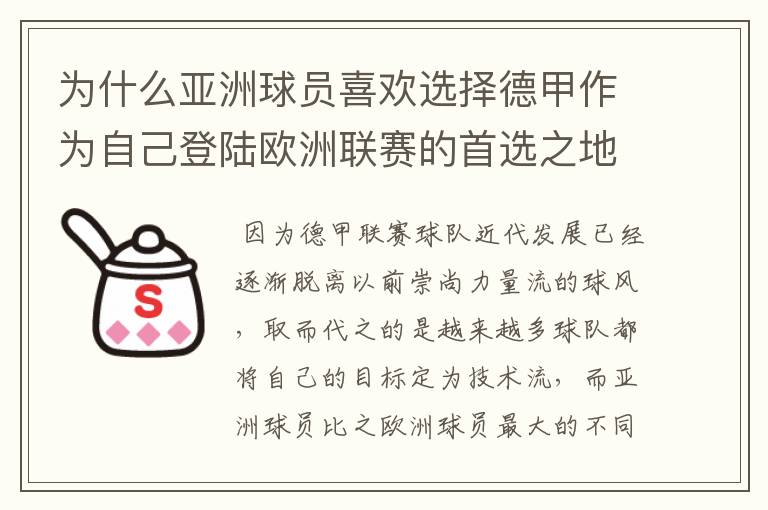 为什么亚洲球员喜欢选择德甲作为自己登陆欧洲联赛的首选之地

S

因为德甲联赛球队近代发展已经逐渐脱离以前崇尚力量流的球风，取而代之的是越来越多球队都将自己的目标定为技术流，而亚洲球员比之欧洲球员最大的不同